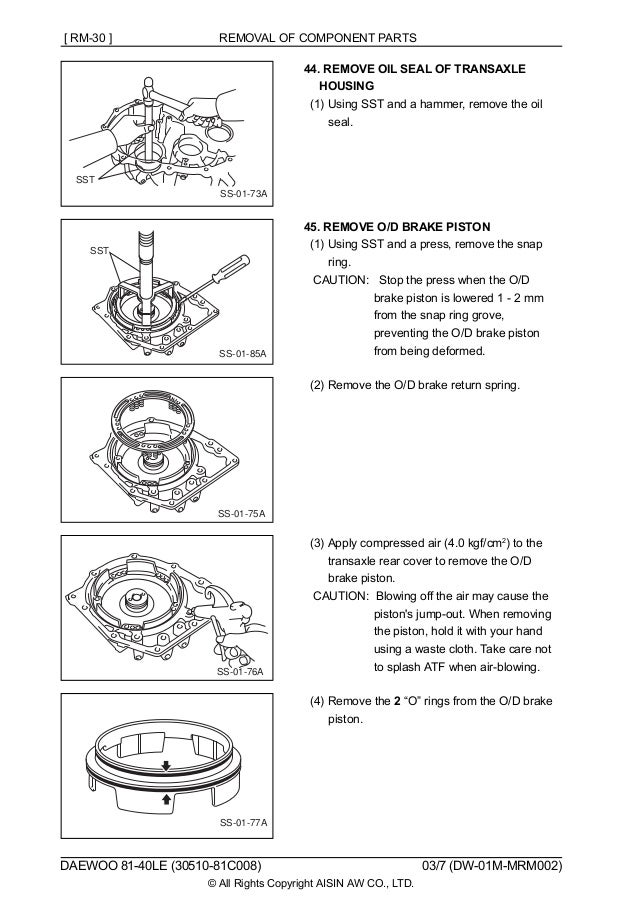 [ RM-30 ] REMOVAL OF COMPONENT PARTS

SST

SS-01-73A

44. REMOVE OIL SEAL OF TRANSAXLE HOUSING

(1) Using SST and a hammer, remove the oil seal.

SST

SS-01-85A

45. REMOVE O/D BRAKE PISTON

(1) Using SST and a press, remove the snap ring.

CAUTION: Stop the press when the O/D brake piston is lowered 1 - 2 mm from the snap ring grove, preventing the O/D brake piston from being deformed.

SS-01-75A

(2) Remove the O/D brake return spring.

SS-01-76A

(3) Apply compressed air (4.0 kgf/cm$^2$) to the transaxle rear cover to remove the O/D brake piston.

CAUTION: Blowing off the air may cause the piston's jump-out. When removing the piston, hold it with your hand using a waste cloth. Take care not to splash ATF when air-blowing.

SS-01-77A

(4) Remove the 2 “O” rings from the O/D brake piston.

DAEWOO 81-40LE (30510-81C008) 03/7 (DW-01M-MRM002)

© All Rights Copyright AISIN AW CO., LTD.